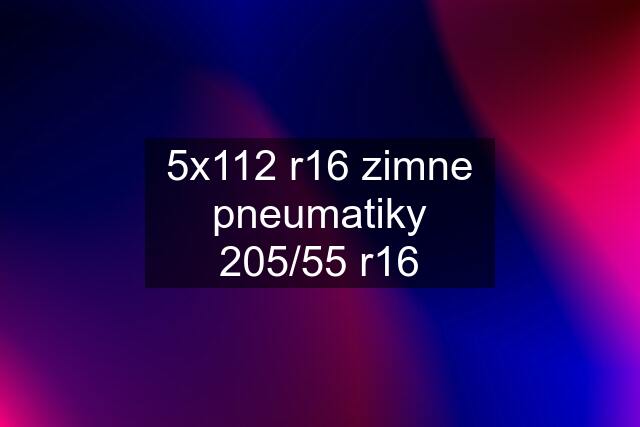 5x112 r16 zimne pneumatiky 205/55 r16